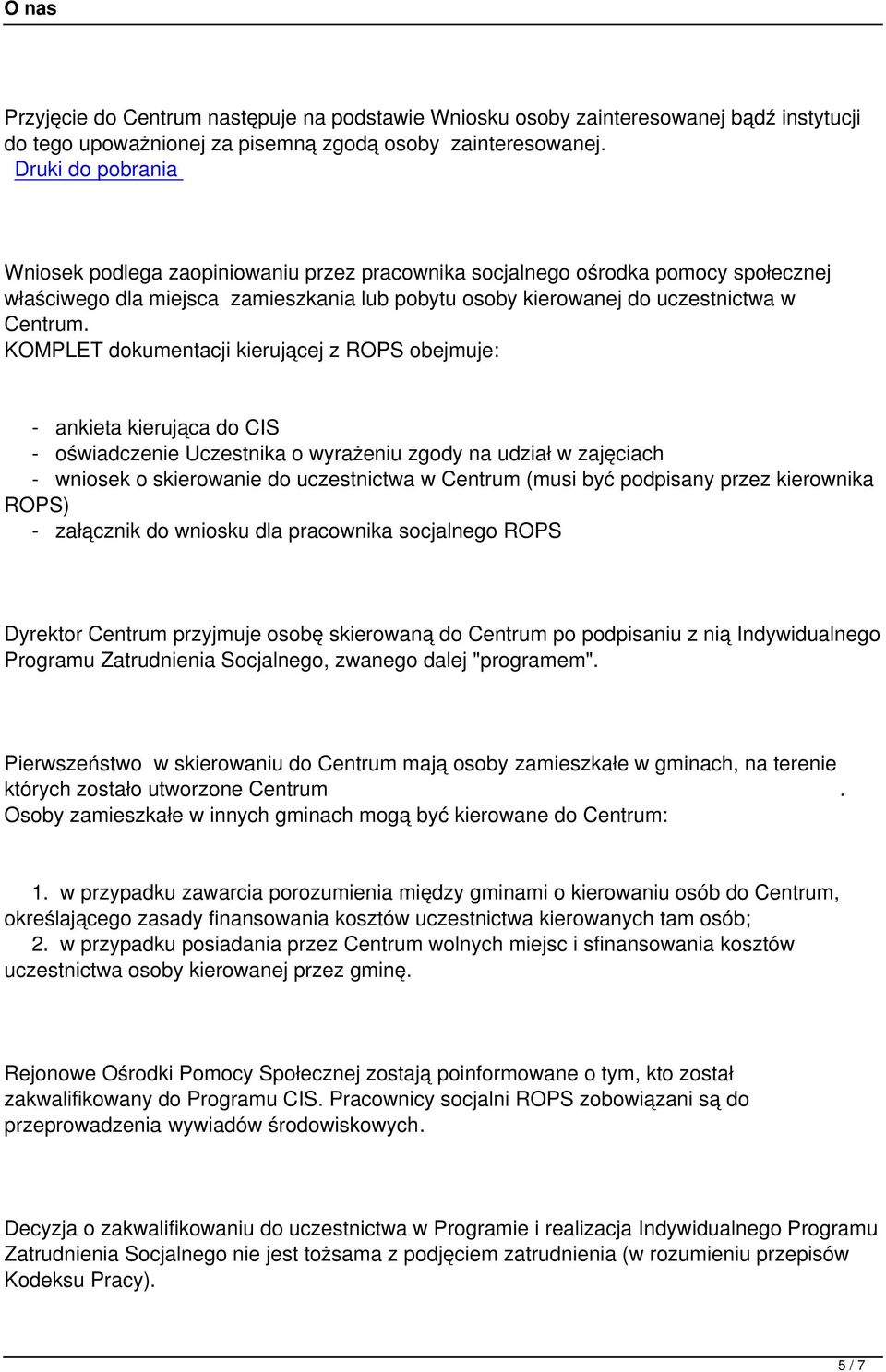 O nas

Przyjęcie do Centrum następuje na podstawie Wniosku osoby zainteresowanej bądź instytucji do tego upoważnionej za pisemną zgodą osoby zainteresowanej.
Druki do pobrania

Wniosek podlega zaopiniowaniu przez pracownika socjalnego ośrodka pomocy społecznej właściwego dla miejsca zamieszkania lub pobytu osoby kierowanej do uczestnictwa w Centrum.
KOMPLET dokumentacji kierującej z ROPS obejmuje:

- ankieta kierująca do CIS
- oświadczenie Uczestnika o wyrażeniu zgody na udział w zajęciach
- wniosek o skierowanie do uczestnictwa w Centrum (musi być podpisany przez kierownika ROPS)
- załącznik do wniosku dla pracownika socjalnego ROPS

Dyrektor Centrum przyjmuje osobę skierowaną do Centrum po podpisaniu z nią Indywidualnego Programu Zatrudnienia Socjalnego, zwanego dalej "programem".

Pierwszeństwo w skierowaniu do Centrum mają osoby zamieszkałe w gminach, na terenie których zostało utworzone Centrum .
Osoby zamieszkałe w innych gminach mogą być kierowane do Centrum:

1. w przypadku zawarcia porozumienia między gminami o kierowaniu osób do Centrum, określającego zasady finansowania kosztów uczestnictwa kierowanych tam osób;
2. w przypadku posiadania przez Centrum wolnych miejsc i sfinansowania kosztów uczestnictwa osoby kierowanej przez gminę.

Rejonowe Ośrodki Pomocy Społecznej zostają poinformowane o tym, kto został zakwalifikowany do Programu CIS. Pracownicy socjalni ROPS zobowiązani są do przeprowadzenia wywiadów środowiskowych.

Decyzja o zakwalifikowaniu do uczestnictwa w Programie i realizacja Indywidualnego Programu Zatrudnienia Socjalnego nie jest tożsama z podjęciem zatrudnienia (w rozumieniu przepisów Kodeksu Pracy).

5 / 7